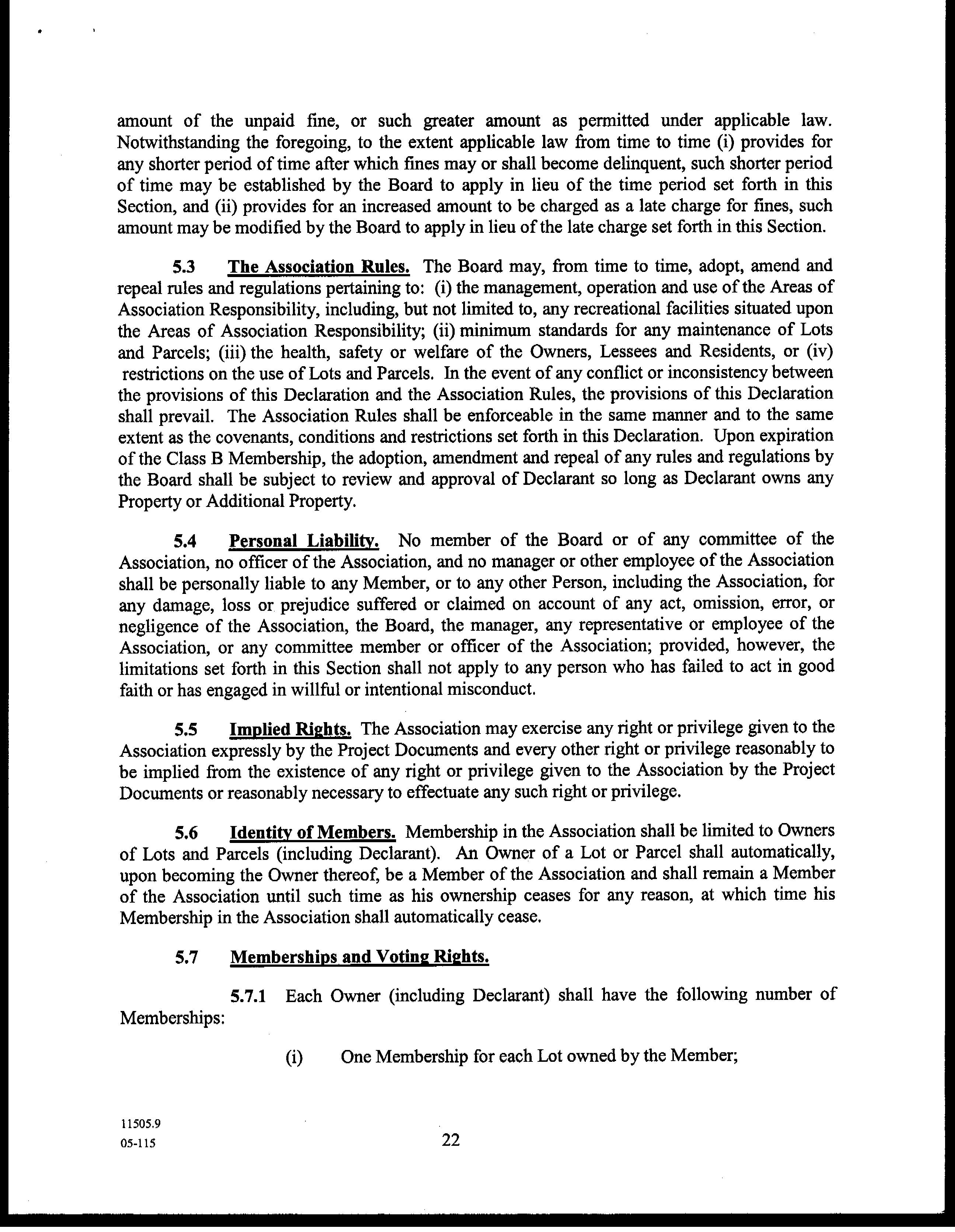 amount of the unpaid fine, or such greater amount as permitted under applicable law. Notwithstanding the foregoing, to the extent applicable law from time to time (i) provides for any shorter period of time after which fines may or shall become delinquent, such shorter period of time may be established by the Board to apply in lieu of the time period set forth in this Section, and (ii) provides for an increased amount to be charged as a late charge for fines, such amount may be modified by the Board to apply in lieu of the late charge set forth in this Section.

5.3 The Association Rules. The Board may, from time to time, adopt, amend and repeal rules and regulations pertaining to: (i) the management, operation and use of the Areas of Association Responsibility, including, but not limited to, any recreational facilities situated upon the Areas of Association Responsibility; (ii) minimum standards for any maintenance of Lots and Parcels; (iii) the health, safety or welfare of the Owners, Lessees and Residents, or (iv) restrictions on the use of Lots and Parcels. In the event of any conflict or inconsistency between the provisions of this Declaration and the Association Rules, the provisions of this Declaration shall prevail. The Association Rules shall be enforceable in the same manner and to the same extent as the covenants, conditions and restrictions set forth in this Declaration. Upon expiration of the Class B Membership, the adoption, amendment and repeal of any rules and regulations by the Board shall be subject to review and approval of Declarant so long as Declarant owns any Property or Additional Property.

5.4 Personal Liability. No member of the Board or of any committee of the Association, no officer of the Association, and no manager or other employee of the Association shall be personally liable to any Member, or to any other Person, including the Association, for any damage, loss or prejudice suffered or claimed on account of any act, omission, error, or negligence of the Association, the Board, the manager, any representative or employee of the Association, or any committee member or officer of the Association; provided, however, the limitations set forth in this Section shall not apply to any person who has failed to act in good faith or has engaged in willful or intentional misconduct.

5.5 Implied Rights. The Association may exercise any right or privilege given to the Association expressly by the Project Documents and every other right or privilege reasonably to be implied from the existence of any right or privilege given to the Association by the Project Documents or reasonably necessary to effectuate any such right or privilege.

5.6 Identity of Members. Membership in the Association shall be limited to Owners of Lots and Parcels (including Declarant). An Owner of a Lot or Parcel shall automatically, upon becoming the Owner thereof, be a Member of the Association and shall remain a Member of the Association until such time as his ownership ceases for any reason, at which time his Membership in the Association shall automatically cease.

5.7 Memberships and Voting Rights.

5.7.1 Each Owner (including Declarant) shall have the following number of Memberships:

(i) One Membership for each Lot owned by the Member;

11505.9
05-115

22